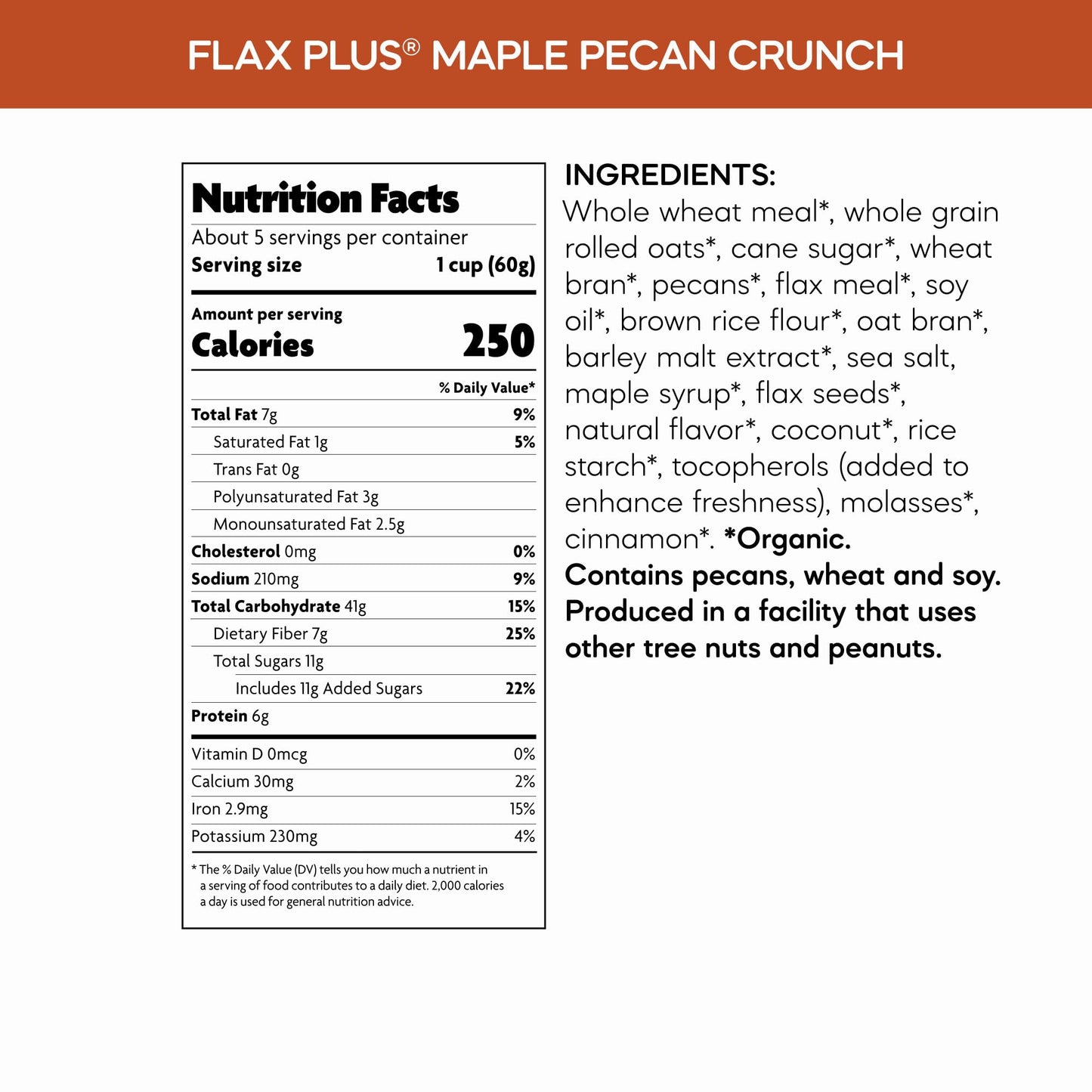 FLAX PLUS® MAPLE PECAN CRUNCH

Nutrition Facts
About 5 servings per container
Serving size 1 cup (60g)

Amount per serving
Calories 250

| | % Daily Value* |
|---|---|
| Total Fat 7g | 9% |
| Saturated Fat 1g | 5% |
| Trans Fat 0g | |
| Polyunsaturated Fat 3g | |
| Monounsaturated Fat 2.5g | |
| Cholesterol 0mg | 0% |
| Sodium 210mg | 9% |
| Total Carbohydrate 41g | 15% |
| Dietary Fiber 7g | 25% |
| Total Sugars 11g | |
| Includes 11g Added Sugars | 22% |
| Protein 6g | |
| Vitamin D 0mcg | 0% |
| Calcium 30mg | 2% |
| Iron 2.9mg | 15% |
| Potassium 230mg | 4% |

* The % Daily Value (DV) tells you how much a nutrient in a serving of food contributes to a daily diet. 2,000 calories a day is used for general nutrition advice.

INGREDIENTS:
Whole wheat meal*, whole grain rolled oats*, cane sugar*, wheat bran*, pecans*, flax meal*, soy oil*, brown rice flour*, oat bran*, barley malt extract*, sea salt, maple syrup*, flax seeds*, natural flavor*, coconut*, rice starch*, tocopherols (added to enhance freshness), molasses*, cinnamon*. *Organic.
Contains pecans, wheat and soy. Produced in a facility that uses other tree nuts and peanuts.